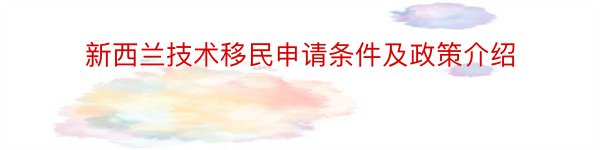 新西兰技术移民申请条件及政策介绍